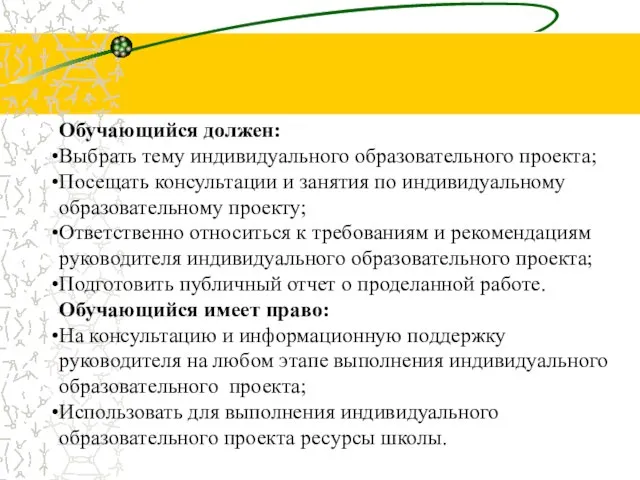 Обучающийся должен:
•Выбрать тему индивидуального образовательного проекта;
•Посещать консультации и занятия по индивидуальному образовательному проекту;
•Ответственно относиться к требованиям и рекомендациям руководителя индивидуального образовательного проекта;
•Подготовить публичный отчет о проделанной работе.
Обучающийся имеет право:
•На консультацию и информационную поддержку руководителя на любом этапе выполнения индивидуального образовательного проекта;
•Использовать для выполнения индивидуального образовательного проекта ресурсы школы.